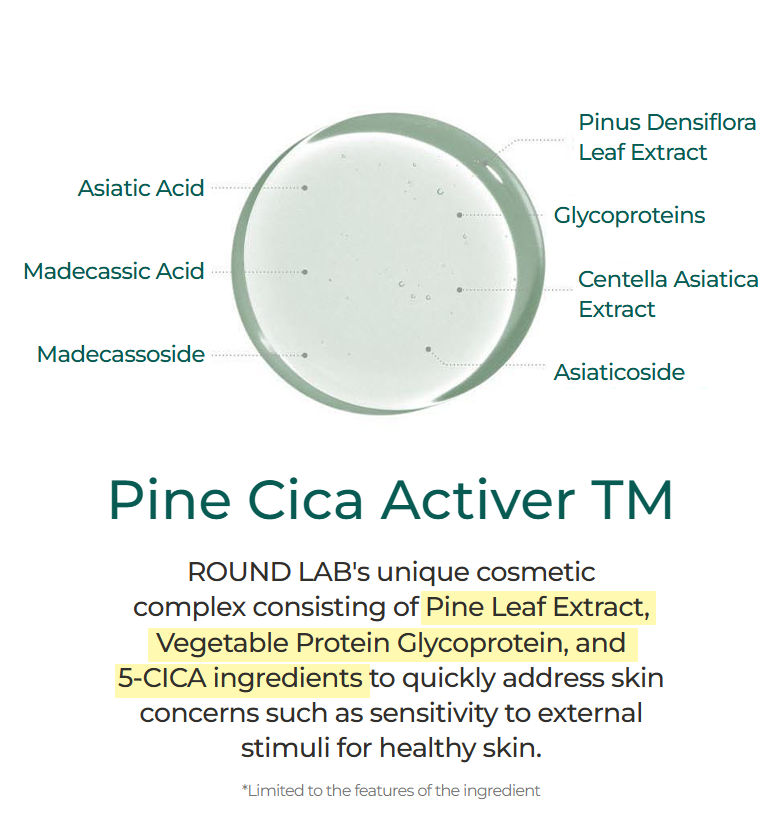 Asiatic Acid

Madecassic Acid

Madecassoside

Pinus Densiflora Leaf Extract

Glycoproteins

Centella Asiatica Extract

Asiaticoside

Pine Cica Activer TM

ROUND LAB's unique cosmetic complex consisting of Pine Leaf Extract, Vegetable Protein Glycoprotein, and 5-CICA ingredients to quickly address skin concerns such as sensitivity to external stimuli for healthy skin.

*Limited to the features of the ingredient